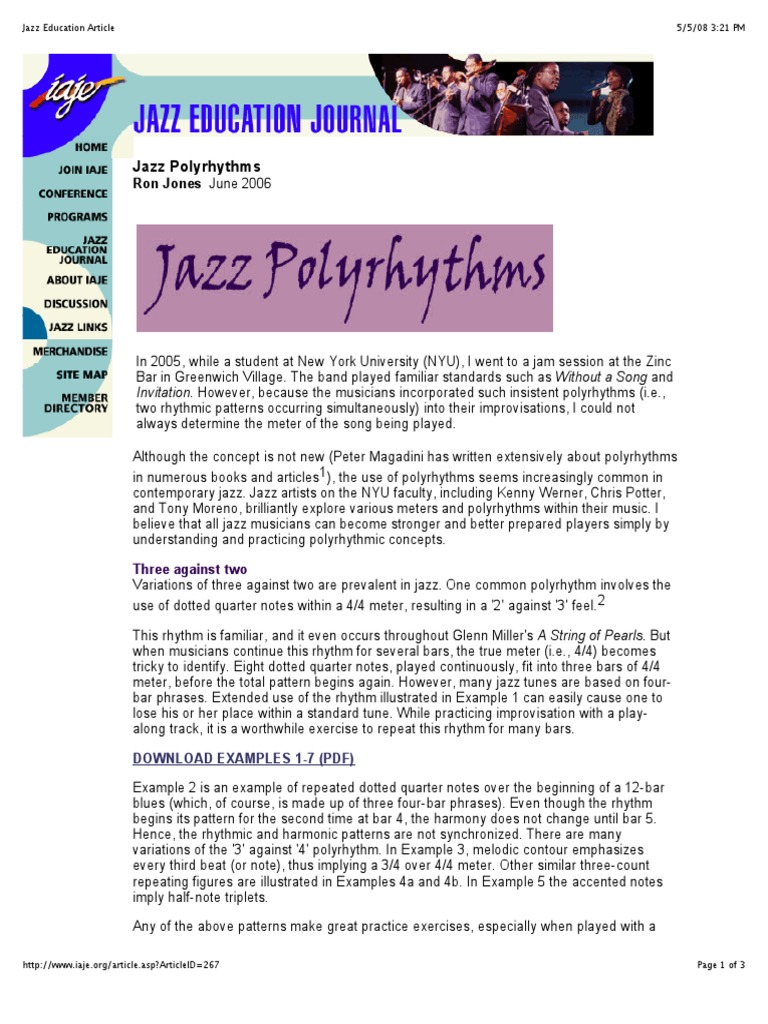 Jazz Education Article

5/5/08 3:21 PM

iaje

JAZZ EDUCATION JOURNAL

HOME
JOIN IAJE
CONFERENCE
PROGRAMS
JAZZ EDUCATION JOURNAL
ABOUT IAJE
DISCUSSION
JAZZ LINKS
MERCHANDISE
SITE MAP
MEMBER DIRECTORY

Jazz Polyrhythms
Ron Jones June 2006

Jazz Polyrhythms

In 2005, while a student at New York University (NYU), I went to a jam session at the Zinc Bar in Greenwich Village. The band played familiar standards such as Without a Song and Invitation. However, because the musicians incorporated such insistent polyrhythms (i.e., two rhythmic patterns occurring simultaneously) into their improvisations, I could not always determine the meter of the song being played.

Although the concept is not new (Peter Magadini has written extensively about polyrhythms in numerous books and articles$^1$), the use of polyrhythms seems increasingly common in contemporary jazz. Jazz artists on the NYU faculty, including Kenny Werner, Chris Potter, and Tony Moreno, brilliantly explore various meters and polyrhythms within their music. I believe that all jazz musicians can become stronger and better prepared players simply by understanding and practicing polyrhythmic concepts.

Three against two
Variations of three against two are prevalent in jazz. One common polyrhythm involves the use of dotted quarter notes within a 4/4 meter, resulting in a '2' against '3' feel.$^2$

This rhythm is familiar, and it even occurs throughout Glenn Miller's A String of Pearls. But when musicians continue this rhythm for several bars, the true meter (i.e., 4/4) becomes tricky to identify. Eight dotted quarter notes, played continuously, fit into three bars of 4/4 meter, before the total pattern begins again. However, many jazz tunes are based on four-bar phrases. Extended use of the rhythm illustrated in Example 1 can easily cause one to lose his or her place within a standard tune. While practicing improvisation with a play-along track, it is a worthwhile exercise to repeat this rhythm for many bars.

DOWNLOAD EXAMPLES 1-7 (PDF)

Example 2 is an example of repeated dotted quarter notes over the beginning of a 12-bar blues (which, of course, is made up of three four-bar phrases). Even though the rhythm begins its pattern for the second time at bar 4, the harmony does not change until bar 5. Hence, the rhythmic and harmonic patterns are not synchronized. There are many variations of the '3' against '4' polyrhythm. In Example 3, melodic contour emphasizes every third beat (or note), thus implying a 3/4 over 4/4 meter. Other similar three-count repeating figures are illustrated in Examples 4a and 4b. In Example 5 the accented notes imply half-note triplets.

Any of the above patterns make great practice exercises, especially when played with a

http://www.iaje.org/article.asp?ArticleID=267

Page 1 of 3